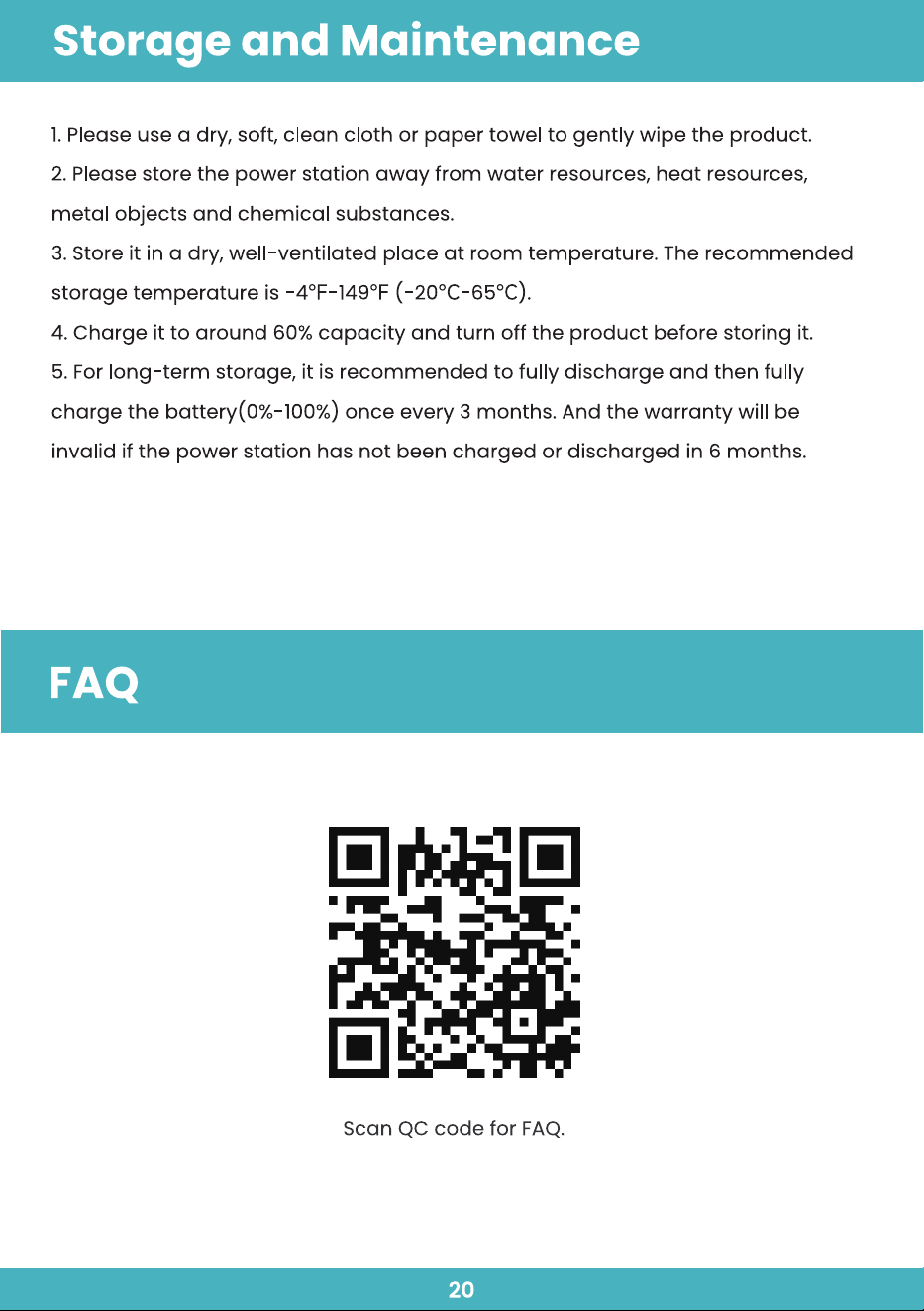 Storage and Maintenance

1. Please use a dry, soft, clean cloth or paper towel to gently wipe the product.

2. Please store the power station away from water resources, heat resources, metal objects and chemical substances.

3. Store it in a dry, well-ventilated place at room temperature. The recommended storage temperature is -4°F-149°F (-20°C-65°C).

4. Charge it to around 60% capacity and turn off the product before storing it.

5. For long-term storage, it is recommended to fully discharge and then fully charge the battery(0%-100%) once every 3 months. And the warranty will be invalid if the power station has not been charged or discharged in 6 months.

FAQ

Scan QC code for FAQ.

20